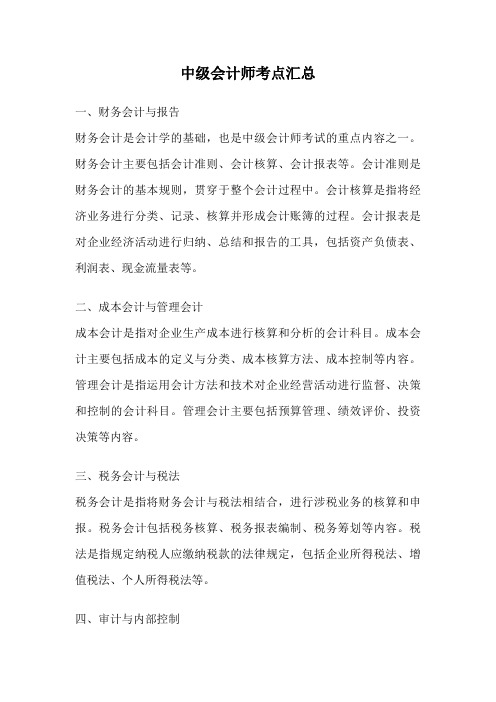 中级会计师考点汇总

一、财务会计与报告

财务会计是会计学的基础，也是中级会计师考试的重点内容之一。财务会计主要包括会计准则、会计核算、会计报表等。会计准则是财务会计的基本规则，贯穿于整个会计过程中。会计核算是指将经济业务进行分类、记录、核算并形成会计账簿的过程。会计报表是对企业经济活动进行归纳、总结和报告的工具，包括资产负债表、利润表、现金流量表等。

二、成本会计与管理会计

成本会计是指对企业生产成本进行核算和分析的会计科目。成本会计主要包括成本的定义与分类、成本核算方法、成本控制等内容。管理会计是指运用会计方法和技术对企业经营活动进行监督、决策和控制的会计科目。管理会计主要包括预算管理、绩效评价、投资决策等内容。

三、税务会计与税法

税务会计是指将财务会计与税法相结合，进行涉税业务的核算和申报。税务会计包括税务核算、税务报表编制、税务筹划等内容。税法是指规定纳税人应缴纳税款的法律规定，包括企业所得税法、增值税法、个人所得税法等。

四、审计与内部控制